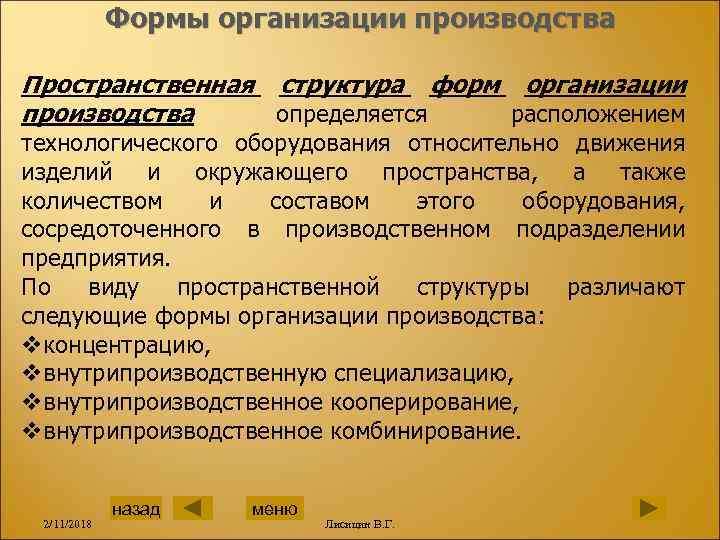 Формы организации производства

Пространственная структура форм организации производства определяется расположением технологического оборудования относительно движения изделий и окружающего пространства, а также количеством и составом этого оборудования, сосредоточенного в производственном подразделении предприятия.
По виду пространственной структуры различают следующие формы организации производства:
❖концентрацию,
❖внутрипроизводственную специализацию,
❖внутрипроизводственное кооперирование,
❖внутрипроизводственное комбинирование.

назад меню

2/11/2018 Лисицин В.Г.